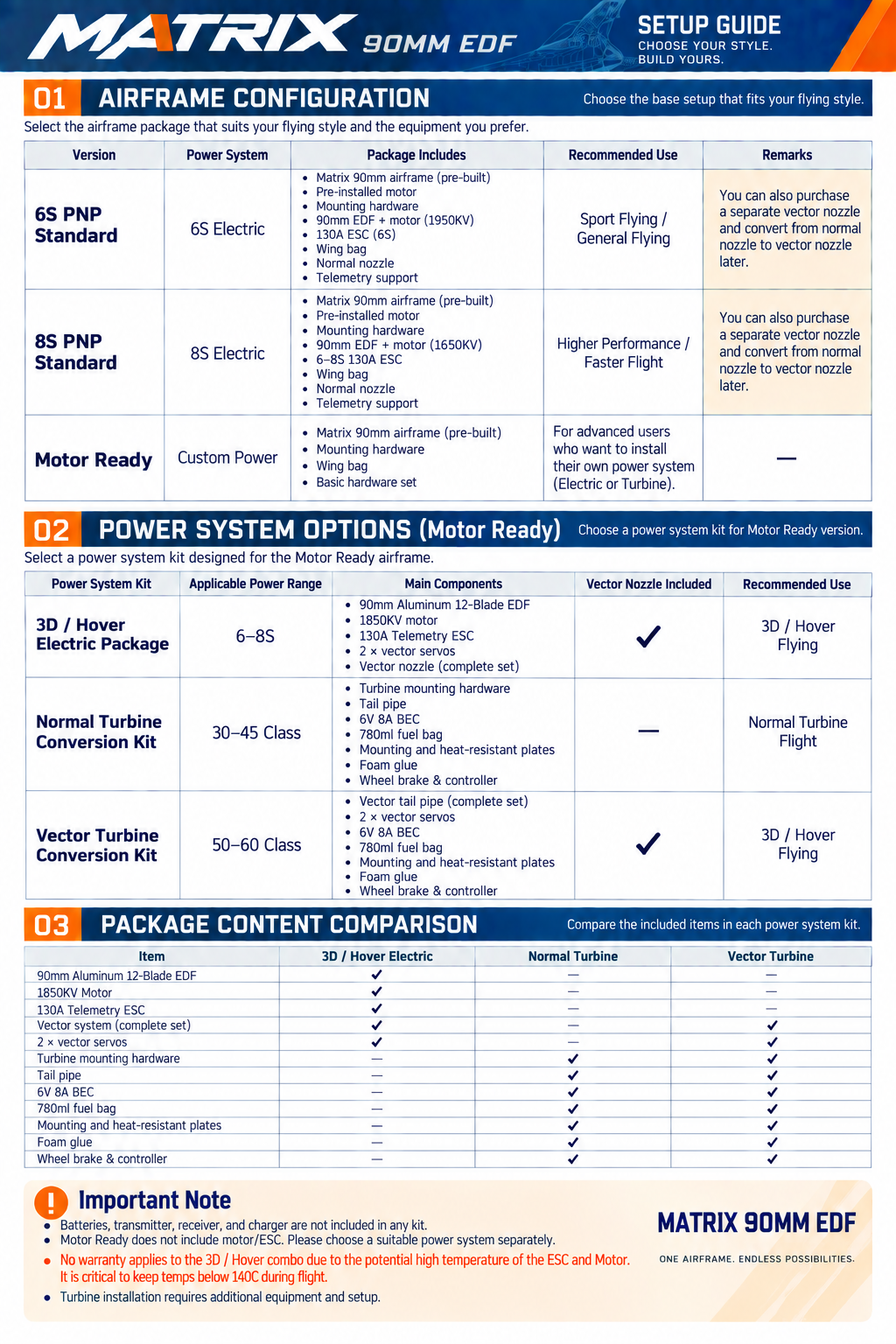 MATRIX 90MM EDF

SETUP GUIDE
CHOOSE YOUR STYLE.
BUILD YOURS.

01 AIRFRAME CONFIGURATION
Choose the base setup that fits your flying style.

Select the airframe package that suits your flying style and the equipment you prefer.

| Version | Power System | Package Includes | Recommended Use | Remarks |
|---|---|---|---|---|
| 6S PNP Standard | 6S Electric | • Matrix 90mm airframe (pre-built) • Pre-installed motor • Mounting hardware • 90mm EDF + motor (1950KV) • 130A ESC (6S) • Wing bag • Normal nozzle • Telemetry support | Sport Flying / General Flying | You can also purchase a separate vector nozzle and convert from normal nozzle to vector nozzle later. |
| 8S PNP Standard | 8S Electric | • Matrix 90mm airframe (pre-built) • Pre-installed motor • Mounting hardware • 90mm EDF + motor (1650KV) • 6–8S 130A ESC • Wing bag • Normal nozzle • Telemetry support | Higher Performance / Faster Flight | You can also purchase a separate vector nozzle and convert from normal nozzle to vector nozzle later. |
| Motor Ready | Custom Power | • Matrix 90mm airframe (pre-built) • Mounting hardware • Wing bag • Basic hardware set | For advanced users who want to install their own power system (Electric or Turbine). | — |

02 POWER SYSTEM OPTIONS (Motor Ready)
Choose a power system kit for Motor Ready version.

Select a power system kit designed for the Motor Ready airframe.

| Power System Kit | Applicable Power Range | Main Components | Vector Nozzle Included | Recommended Use |
|---|---|---|---|---|
| 3D / Hover Electric Package | 6–8S | • 90mm Aluminum 12-Blade EDF • 1850KV motor • 130A Telemetry ESC • 2 × vector servos • Vector nozzle (complete set) | ✓ | 3D / Hover Flying |
| Normal Turbine Conversion Kit | 30–45 Class | • Turbine mounting hardware • Tail pipe • 6V 8A BEC • 780ml fuel bag • Mounting and heat-resistant plates • Foam glue • Wheel brake & controller | — | Normal Turbine Flight |
| Vector Turbine Conversion Kit | 50–60 Class | • Vector tail pipe (complete set) • 2 × vector servos • 6V 8A BEC • 780ml fuel bag • Mounting and heat-resistant plates • Foam glue • Wheel brake & controller | ✓ | 3D / Hover Flying |

03 PACKAGE CONTENT COMPARISON
Compare the included items in each power system kit.

| Item | 3D / Hover Electric | Normal Turbine | Vector Turbine |
|---|---|---|---|
| 90mm Aluminum 12-Blade EDF | ✓ | — | — |
| 1850KV Motor | ✓ | — | — |
| 130A Telemetry ESC | ✓ | — | — |
| Vector system (complete set) | ✓ | — | ✓ |
| 2 × vector servos | ✓ | — | ✓ |
| Turbine mounting hardware | — | ✓ | ✓ |
| Tail pipe | — | ✓ | ✓ |
| 6V 8A BEC | — | ✓ | ✓ |
| 780ml fuel bag | — | ✓ | ✓ |
| Mounting and heat-resistant plates | — | ✓ | ✓ |
| Foam glue | — | ✓ | ✓ |
| Wheel brake & controller | — | ✓ | ✓ |

! Important Note
• Batteries, transmitter, receiver, and charger are not included in any kit.
• Motor Ready does not include motor/ESC. Please choose a suitable power system separately.
• No warranty applies to the 3D / Hover combo due to the potential high temperature of the ESC and Motor. It is critical to keep temps below 140C during flight.
• Turbine installation requires additional equipment and setup.

MATRIX 90MM EDF
ONE AIRFRAME. ENDLESS POSSIBILITIES.